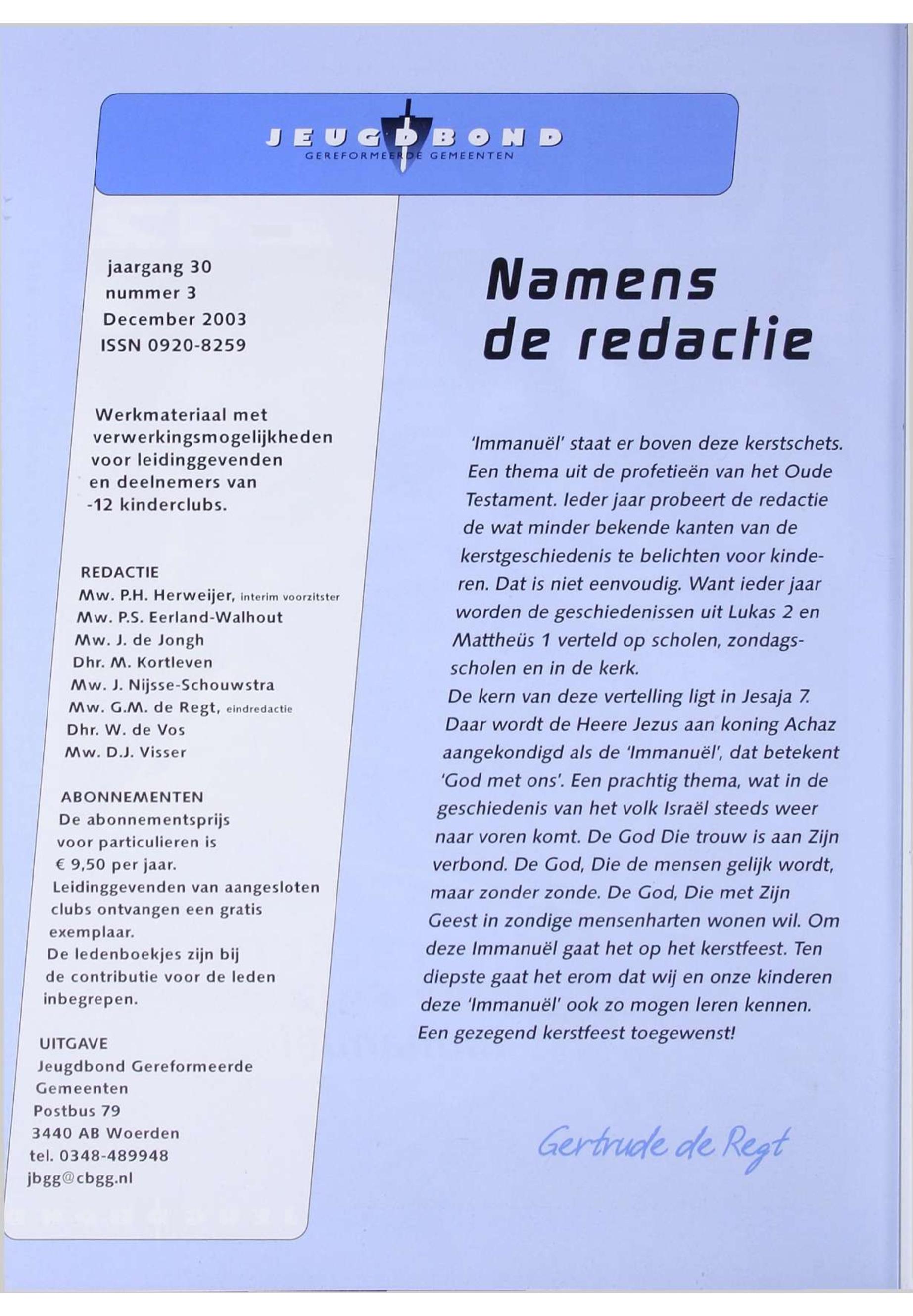 JEUGDBOND
GEREFORMEERDE GEMEENTEN

jaargang 30
nummer 3
December 2003
ISSN 0920-8259

Werkmateriaal met verwerkingsmogelijkheden voor leidinggevenden en deelnemers van -12 kinderclubs.

REDACTIE
Mw. P.H. Herweijer, interim voorzitster
Mw. P.S. Eerland-Walhout
Mw. J. de Jongh
Dhr. M. Kortleven
Mw. J. Nijsse-Schouwstra
Mw. G.M. de Regt, eindredactie
Dhr. W. de Vos
Mw. D.J. Visser

ABONNEMENTEN
De abonnementsprijs voor particulieren is € 9,50 per jaar.
Leidinggevenden van aangesloten clubs ontvangen een gratis exemplaar.
De ledenboekjes zijn bij de contributie voor de leden inbegrepen.

UITGAVE
Jeugdbond Gereformeerde Gemeenten
Postbus 79
3440 AB Woerden
tel. 0348-489948
jbgg@cbgg.nl

Namens de redactie

'Immanuël' staat er boven deze kerstschets. Een thema uit de profetieën van het Oude Testament. Ieder jaar probeert de redactie de wat minder bekende kanten van de kerstgeschiedenis te belichten voor kinderen. Dat is niet eenvoudig. Want ieder jaar worden de geschiedenissen uit Lukas 2 en Mattheüs 1 verteld op scholen, zondagsscholen en in de kerk.
De kern van deze vertelling ligt in Jesaja 7. Daar wordt de Heere Jezus aan koning Achaz aangekondigd als de 'Immanuël', dat betekent 'God met ons'. Een prachtig thema, wat in de geschiedenis van het volk Israël steeds weer naar voren komt. De God Die trouw is aan Zijn verbond. De God, Die de mensen gelijk wordt, maar zonder zonde. De God, Die met Zijn Geest in zondige mensenharten wonen wil. Om deze Immanuël gaat het op het kerstfeest. Ten diepste gaat het erom dat wij en onze kinderen deze 'Immanuël' ook zo mogen leren kennen.
Een gezegend kerstfeest toegewenst!

Gertrude de Regt